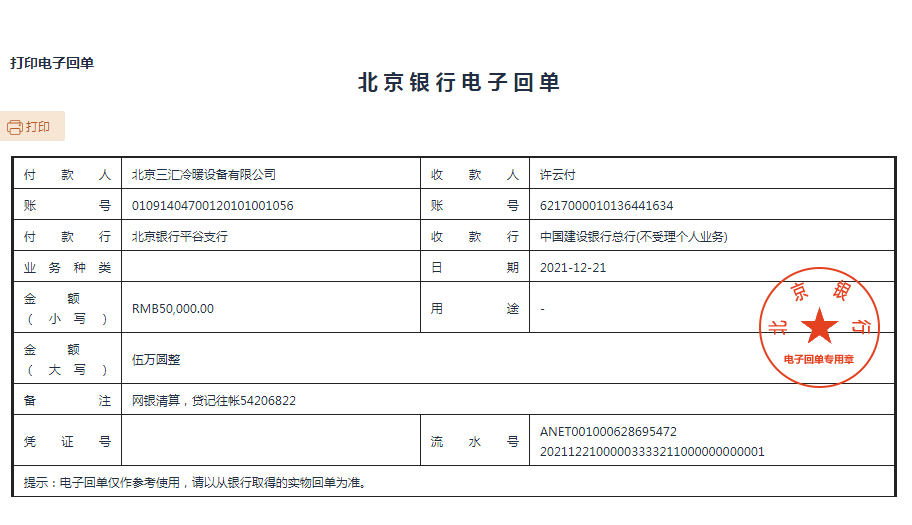 打印电子回单

北京银行电子回单

打印

| 付款人 | 北京三汇冷暖设备有限公司 | 收款人 | 许云付 |
|---|---|---|---|
| 账号 | 01091404700120101001056 | 账号 | 6217000010136441634 |
| 付款行 | 北京银行平谷支行 | 收款行 | 中国建设银行总行(不受理个人业务) |
| 业务种类 | | 日期 | 2021-12-21 |
| 金额（小写） | RMB50,000.00 | 用途 | - |
| 金额（大写） | 伍万圆整 | | |
| 备注 | 网银清算，贷记往帐54206822 | | |
| 凭证号 | | 流水号 | ANET001000628695472 20211221000003333211000000000001 |

提示：电子回单仅作参考使用，请以从银行取得的实物回单为准。

北京银行
电子回单专用章